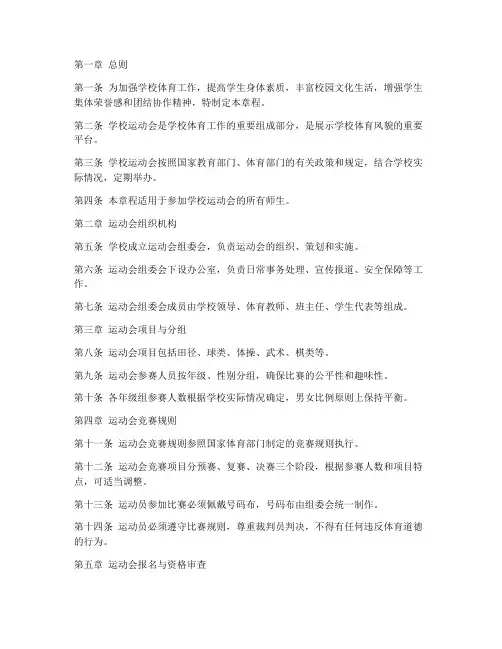 第一章 总则

第一条 为加强学校体育工作，提高学生身体素质，丰富校园文化生活，增强学生集体荣誉感和团结协作精神，特制定本章程。

第二条 学校运动会是学校体育工作的重要组成部分，是展示学校体育风貌的重要平台。

第三条 学校运动会按照国家教育部门、体育部门的有关政策和规定，结合学校实际情况，定期举办。

第四条 本章程适用于参加学校运动会的所有师生。

第二章 运动会组织机构

第五条 学校成立运动会组委会，负责运动会的组织、策划和实施。

第六条 运动会组委会下设办公室，负责日常事务处理、宣传报道、安全保障等工作。

第七条 运动会组委会成员由学校领导、体育教师、班主任、学生代表等组成。

第三章 运动会项目与分组

第八条 运动会项目包括田径、球类、体操、武术、棋类等。

第九条 运动会参赛人员按年级、性别分组，确保比赛的公平性和趣味性。

第十条 各年级组参赛人数根据学校实际情况确定，男女比例原则上保持平衡。

第四章 运动会竞赛规则

第十一条 运动会竞赛规则参照国家体育部门制定的竞赛规则执行。

第十二条 运动会竞赛项目分预赛、复赛、决赛三个阶段，根据参赛人数和项目特点，可适当调整。

第十三条 运动员参加比赛必须佩戴号码布，号码布由组委会统一制作。

第十四条 运动员必须遵守比赛规则，尊重裁判员判决，不得有任何违反体育道德的行为。

第五章 运动会报名与资格审查